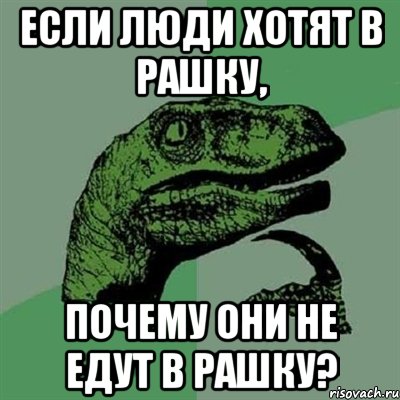 ЕСЛИ ЛЮДИ ХОТЯТ В РАШКУ,

ПОЧЕМУ ОНИ НЕ ЕДУТ В РАШКУ?

risovach.ru